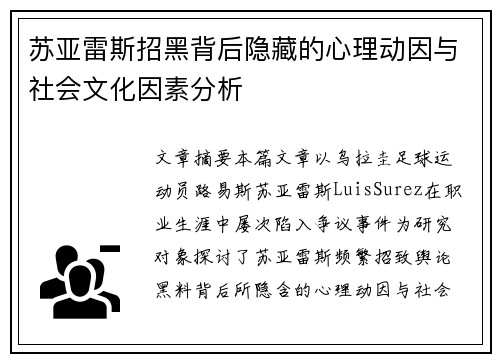 苏亚雷斯招黑背后隐藏的心理动因与社会文化因素分析

文章摘要本篇文章以乌拉圭足球运动员路易斯苏亚雷斯LuisSurez在职业生涯中屡次陷入争议事件为研究对象探讨了苏亚雷斯频繁招致舆论黑料背后所隐含的心理动因与社会